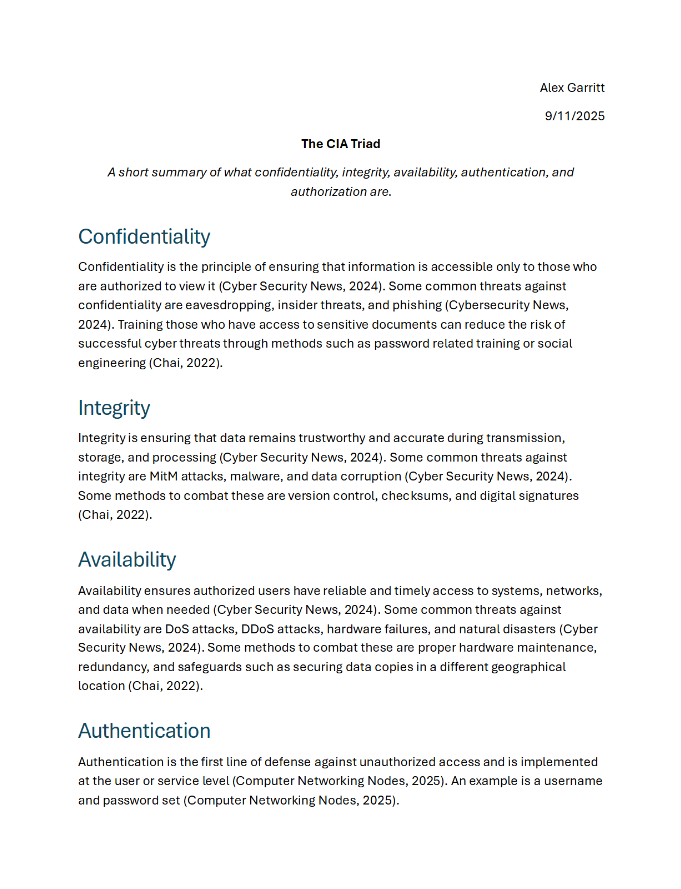 Alex Garritt

9/11/2025

The CIA Triad

A short summary of what confidentiality, integrity, availability, authentication, and authorization are.

Confidentiality

Confidentiality is the principle of ensuring that information is accessible only to those who are authorized to view it (Cyber Security News, 2024). Some common threats against confidentiality are eavesdropping, insider threats, and phishing (Cybersecurity News, 2024). Training those who have access to sensitive documents can reduce the risk of successful cyber threats through methods such as password related training or social engineering (Chai, 2022).

Integrity

Integrity is ensuring that data remains trustworthy and accurate during transmission, storage, and processing (Cyber Security News, 2024). Some common threats against integrity are MitM attacks, malware, and data corruption (Cyber Security News, 2024). Some methods to combat these are version control, checksums, and digital signatures (Chai, 2022).

Availability

Availability ensures authorized users have reliable and timely access to systems, networks, and data when needed (Cyber Security News, 2024). Some common threats against availability are DoS attacks, DDoS attacks, hardware failures, and natural disasters (Cyber Security News, 2024). Some methods to combat these are proper hardware maintenance, redundancy, and safeguards such as securing data copies in a different geographical location (Chai, 2022).

Authentication

Authentication is the first line of defense against unauthorized access and is implemented at the user or service level (Computer Networking Nodes, 2025). An example is a username and password set (Computer Networking Nodes, 2025).